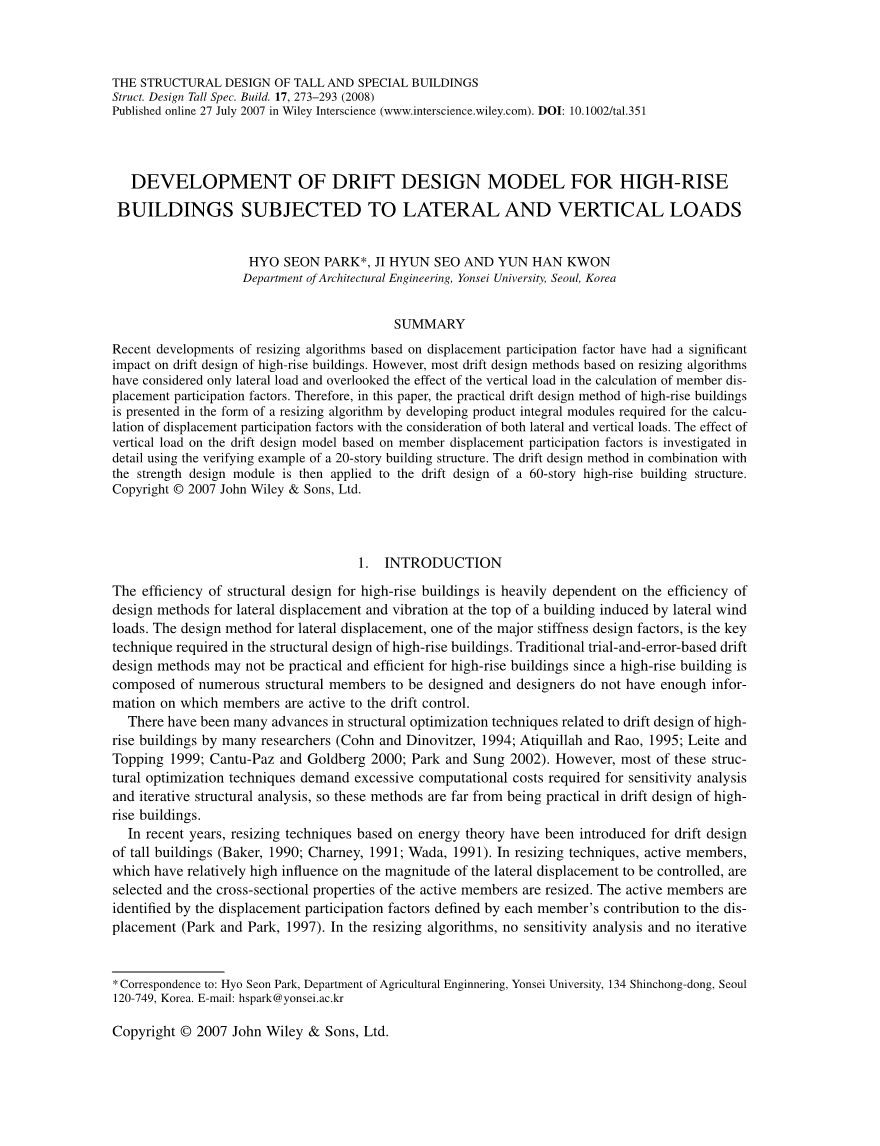 THE STRUCTURAL DESIGN OF TALL AND SPECIAL BUILDINGS
Struct. Design Tall Spec. Build. 17, 273–293 (2008)
Published online 27 July 2007 in Wiley Interscience (www.interscience.wiley.com). DOI: 10.1002/tal.351

DEVELOPMENT OF DRIFT DESIGN MODEL FOR HIGH-RISE BUILDINGS SUBJECTED TO LATERAL AND VERTICAL LOADS

HYO SEON PARK*, JI HYUN SEO AND YUN HAN KWON
Department of Architectural Engineering, Yonsei University, Seoul, Korea

SUMMARY

Recent developments of resizing algorithms based on displacement participation factor have had a significant impact on drift design of high-rise buildings. However, most drift design methods based on resizing algorithms have considered only lateral load and overlooked the effect of the vertical load in the calculation of member displacement participation factors. Therefore, in this paper, the practical drift design method of high-rise buildings is presented in the form of a resizing algorithm by developing product integral modules required for the calculation of displacement participation factors with the consideration of both lateral and vertical loads. The effect of vertical load on the drift design model based on member displacement participation factors is investigated in detail using the verifying example of a 20-story building structure. The drift design method in combination with the strength design module is then applied to the drift design of a 60-story high-rise building structure. Copyright © 2007 John Wiley & Sons, Ltd.

1. INTRODUCTION

The efficiency of structural design for high-rise buildings is heavily dependent on the efficiency of design methods for lateral displacement and vibration at the top of a building induced by lateral wind loads. The design method for lateral displacement, one of the major stiffness design factors, is the key technique required in the structural design of high-rise buildings. Traditional trial-and-error-based drift design methods may not be practical and efficient for high-rise buildings since a high-rise building is composed of numerous structural members to be designed and designers do not have enough information on which members are active to the drift control.

There have been many advances in structural optimization techniques related to drift design of high-rise buildings by many researchers (Cohn and Dinovitzer, 1994; Atiquillah and Rao, 1995; Leite and Topping 1999; Cantu-Paz and Goldberg 2000; Park and Sung 2002). However, most of these structural optimization techniques demand excessive computational costs required for sensitivity analysis and iterative structural analysis, so these methods are far from being practical in drift design of high-rise buildings.

In recent years, resizing techniques based on energy theory have been introduced for drift design of tall buildings (Baker, 1990; Charney, 1991; Wada, 1991). In resizing techniques, active members, which have relatively high influence on the magnitude of the lateral displacement to be controlled, are selected and the cross-sectional properties of the active members are resized. The active members are identified by the displacement participation factors defined by each member's contribution to the displacement (Park and Park, 1997). In the resizing algorithms, no sensitivity analysis and no iterative

* Correspondence to: Hyo Seon Park, Department of Agricultural Enginnering, Yonsei University, 134 Shinchong-dong, Seoul 120-749, Korea. E-mail: hspark@yonsei.ac.kr

Copyright © 2007 John Wiley & Sons, Ltd.